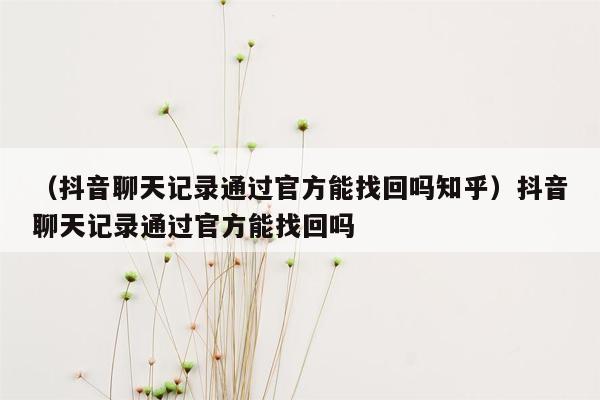 （抖音聊天记录通过官方能找回吗知乎）抖音聊天记录通过官方能找回吗